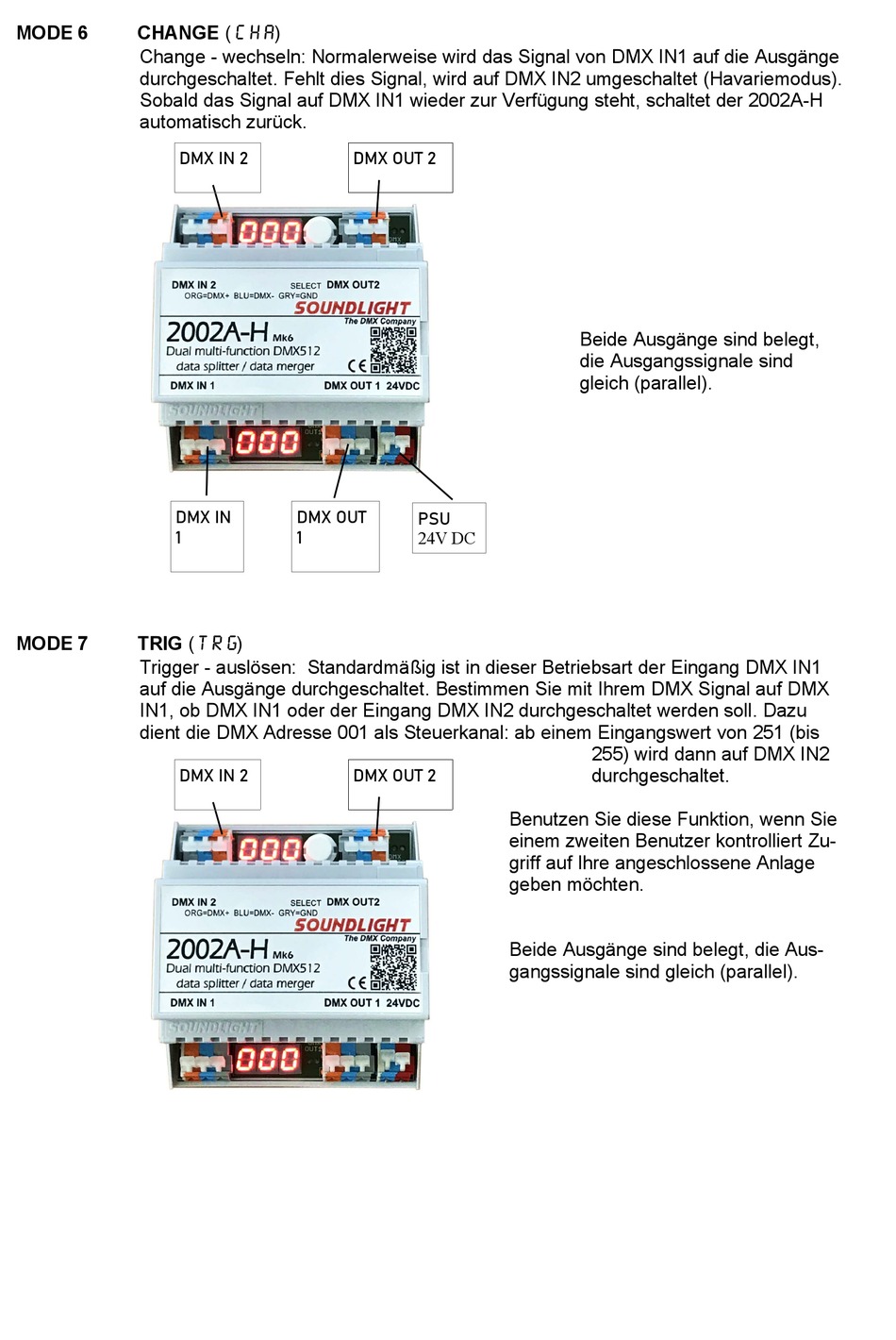 MODE 6 CHANGE (CHA)

Change - wechseln: Normalerweise wird das Signal von DMX IN1 auf die Ausgänge durchgeschaltet. Fehlt dies Signal, wird auf DMX IN2 umgeschaltet (Havariemodus). Sobald das Signal auf DMX IN1 wieder zur Verfügung steht, schaltet der 2002A-H automatisch zurück.

DMX IN 2
DMX OUT 2

000

DMX IN 2
SELECT DMX OUT2
ORG=DMX+ BLU=DMX- GRY=GND
SOUNDLIGHT
The DMX Company
2002A-H Mk6
Dual multi-function DMX512
data splitter / data merger
DMX IN 1
DMX OUT 1 24VDC
SOUNDLIGHT

000

DMX IN 1
DMX OUT 1
PSU 24V DC

Beide Ausgänge sind belegt, die Ausgangssignale sind gleich (parallel).

MODE 7 TRIG (TRG)

Trigger - auslösen: Standardmäßig ist in dieser Betriebsart der Eingang DMX IN1 auf die Ausgänge durchgeschaltet. Bestimmen Sie mit Ihrem DMX Signal auf DMX IN1, ob DMX IN1 oder der Eingang DMX IN2 durchgeschaltet werden soll. Dazu dient die DMX Adresse 001 als Steuerkanal: ab einem Eingangswert von 251 (bis 255) wird dann auf DMX IN2 durchgeschaltet.

DMX IN 2
DMX OUT 2

000

DMX IN 2
SELECT DMX OUT2
ORG=DMX+ BLU=DMX- GRY=GND
SOUNDLIGHT
The DMX Company
2002A-H Mk6
Dual multi-function DMX512
data splitter / data merger
DMX IN 1
DMX OUT 1 24VDC
SOUNDLIGHT

000

Benutzen Sie diese Funktion, wenn Sie einem zweiten Benutzer kontrolliert Zugriff auf Ihre angeschlossene Anlage geben möchten.

Beide Ausgänge sind belegt, die Ausgangssignale sind gleich (parallel).